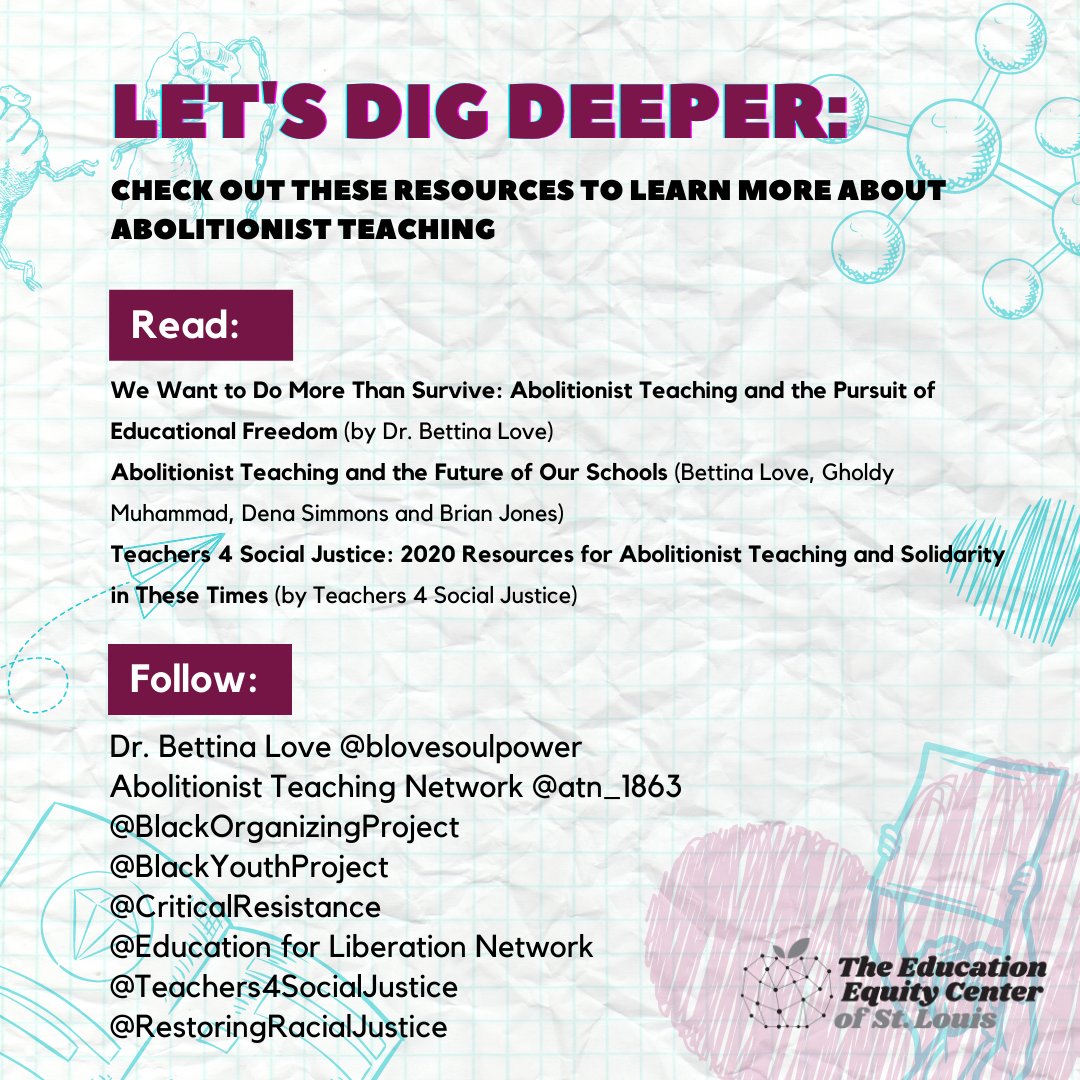 LET'S DIG DEEPER:

CHECK OUT THESE RESOURCES TO LEARN MORE ABOUT ABOLITIONIST TEACHING

Read:

We Want to Do More Than Survive: Abolitionist Teaching and the Pursuit of Educational Freedom (by Dr. Bettina Love)

Abolitionist Teaching and the Future of Our Schools (Bettina Love, Gholdy Muhammad, Dena Simmons and Brian Jones)

Teachers 4 Social Justice: 2020 Resources for Abolitionist Teaching and Solidarity in These Times (by Teachers 4 Social Justice)

Follow:

Dr. Bettina Love @blovesoulpower
Abolitionist Teaching Network @atn_1863
@BlackOrganizingProject
@BlackYouthProject
@CriticalResistance
@Education for Liberation Network
@Teachers4SocialJustice
@RestoringRacialJustice

The Education Equity Center of St. Louis